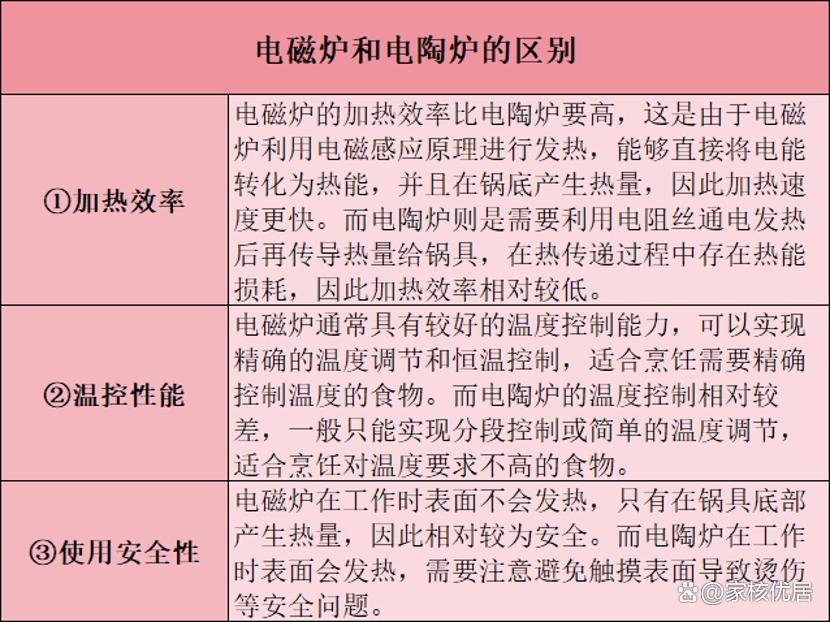 | 电磁炉和电陶炉的区别 | |
|---|---|
| ①加热效率 | 电磁炉的加热效率比电陶炉要高，这是由于电磁炉利用电磁感应原理进行发热，能够直接将电能转化为热能，并且在锅底产生热量，因此加热速度更快。而电陶炉则是需要利用电阻丝通电发热后再传导热量给锅具，在热传递过程中存在热能损耗，因此加热效率相对较低。 |
| ②温控性能 | 电磁炉通常具有较好的温度控制能力，可以实现精确的温度调节和恒温控制，适合烹饪需要精确控制温度的食物。而电陶炉的温度控制相对较差，一般只能实现分段控制或简单的温度调节，适合烹饪对温度要求不高的食物。 |
| ③使用安全性 | 电磁炉在工作时表面不会发热，只有在锅具底部产生热量，因此相对较为安全。而电陶炉在工作时表面会发热，需要注意避免触摸表面导致烫伤等安全问题。 |

@家核优居